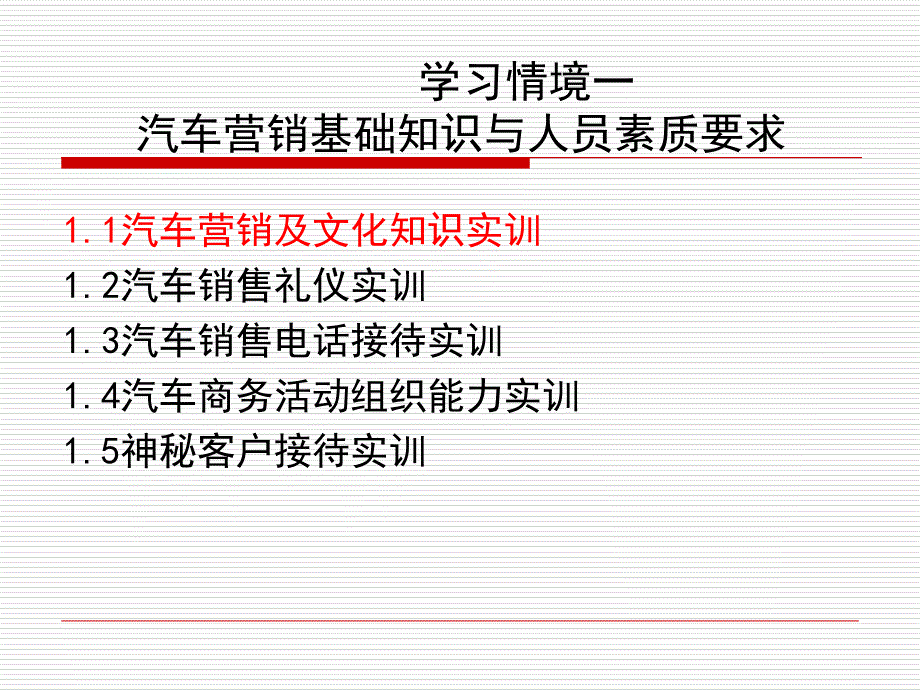 学习情境一
汽车营销基础知识与人员素质要求

1.1汽车营销及文化知识实训
1.2汽车销售礼仪实训
1.3汽车销售电话接待实训
1.4汽车商务活动组织能力实训
1.5神秘客户接待实训